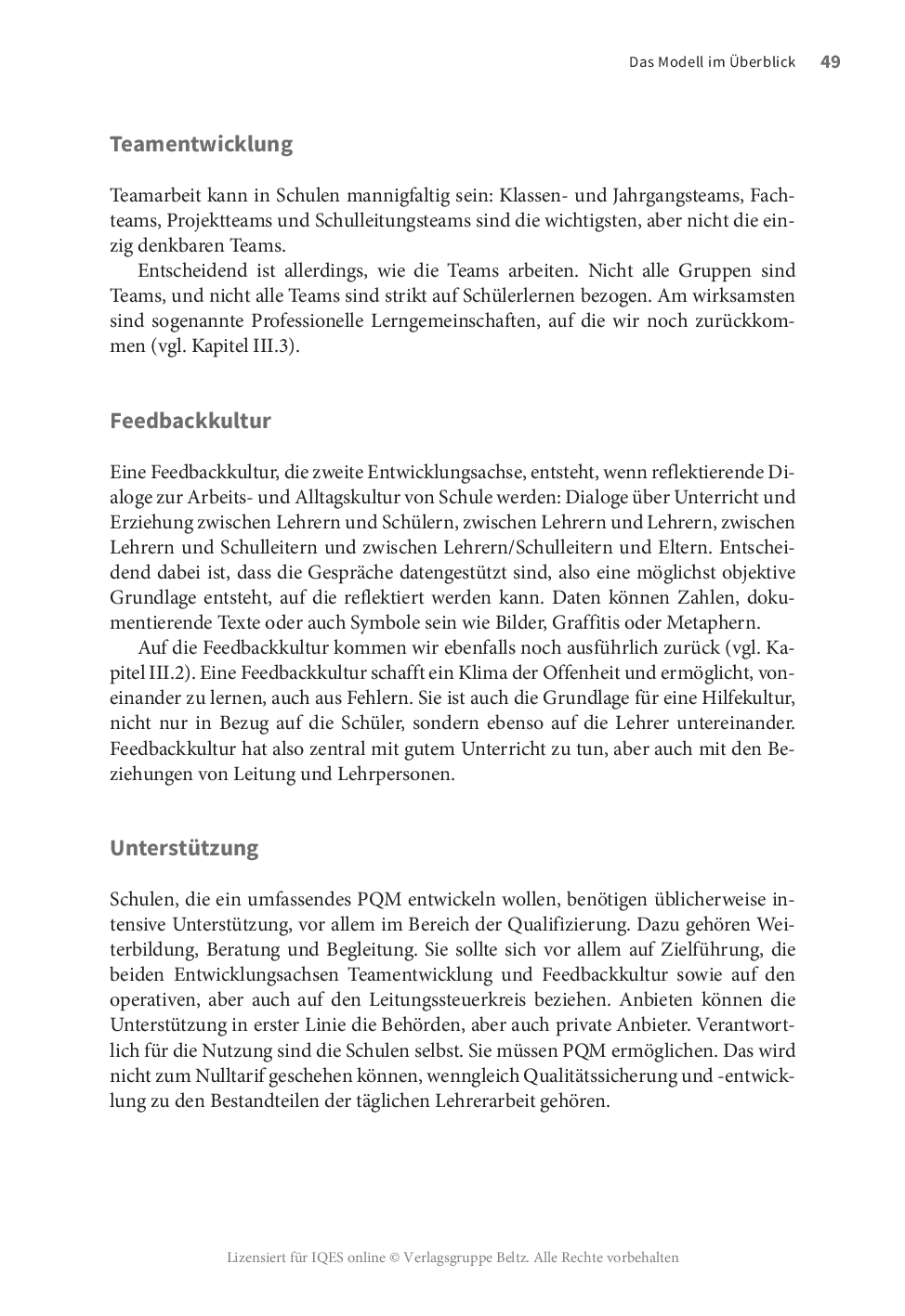 Das Modell im Überblick 49

Teamentwicklung

Teamarbeit kann in Schulen mannigfaltig sein: Klassen- und Jahrgangsteams, Fachteams, Projektteams und Schulleitungsteams sind die wichtigsten, aber nicht die einzig denkbaren Teams.

Entscheidend ist allerdings, wie die Teams arbeiten. Nicht alle Gruppen sind Teams, und nicht alle Teams sind strikt auf Schülerlernen bezogen. Am wirksamsten sind sogenannte Professionelle Lerngemeinschaften, auf die wir noch zurückkommen (vgl. Kapitel III.3).

Feedbackkultur

Eine Feedbackkultur, die zweite Entwicklungsachse, entsteht, wenn reflektierende Dialoge zur Arbeits- und Alltagskultur von Schule werden: Dialoge über Unterricht und Erziehung zwischen Lehrern und Schülern, zwischen Lehrern und Lehrern, zwischen Lehrern und Schulleitern und zwischen Lehrern/Schulleitern und Eltern. Entscheidend dabei ist, dass die Gespräche datengestützt sind, also eine möglichst objektive Grundlage entsteht, auf die reflektiert werden kann. Daten können Zahlen, dokumentierende Texte oder auch Symbole sein wie Bilder, Graffitis oder Metaphern.

Auf die Feedbackkultur kommen wir ebenfalls noch ausführlich zurück (vgl. Kapitel III.2). Eine Feedbackkultur schafft ein Klima der Offenheit und ermöglicht, voneinander zu lernen, auch aus Fehlern. Sie ist auch die Grundlage für eine Hilfekultur, nicht nur in Bezug auf die Schüler, sondern ebenso auf die Lehrer untereinander. Feedbackkultur hat also zentral mit gutem Unterricht zu tun, aber auch mit den Beziehungen von Leitung und Lehrpersonen.

Unterstützung

Schulen, die ein umfassendes PQM entwickeln wollen, benötigen üblicherweise intensive Unterstützung, vor allem im Bereich der Qualifizierung. Dazu gehören Weiterbildung, Beratung und Begleitung. Sie sollte sich vor allem auf Zielführung, die beiden Entwicklungsachsen Teamentwicklung und Feedbackkultur sowie auf den operativen, aber auch auf den Leitungssteuerkreis beziehen. Anbieten können die Unterstützung in erster Linie die Behörden, aber auch private Anbieter. Verantwortlich für die Nutzung sind die Schulen selbst. Sie müssen PQM ermöglichen. Das wird nicht zum Nulltarif geschehen können, wenngleich Qualitätssicherung und -entwicklung zu den Bestandteilen der täglichen Lehrerarbeit gehören.

Lizensiert für IQES online © Verlagsgruppe Beltz. Alle Rechte vorbehalten